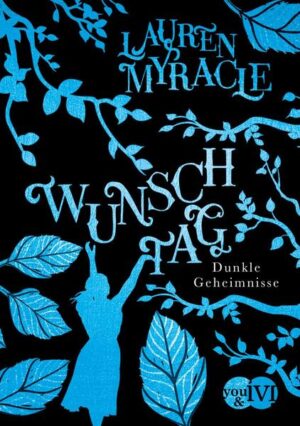 LAUREN MYRACLE

WUNSCH TAG

Dunkle Geheimnisse

you & IVI